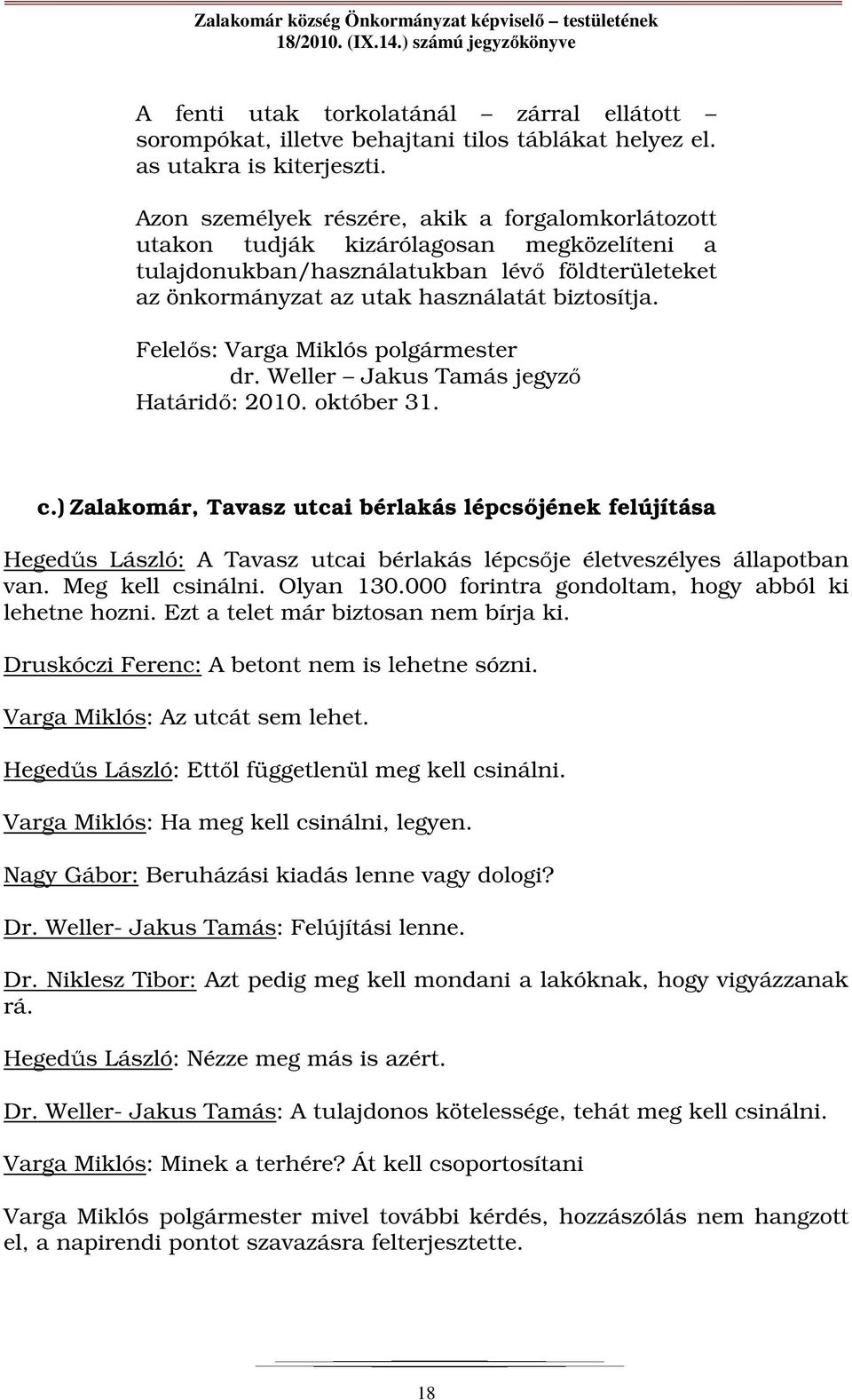 Zalakomár község Önkormányzat képviselő – testületének 18/2010. (IX.14.) számú jegyzőkönyve

A fenti utak torkolatánál – zárral ellátott – sorompókat, illetve behajtani tilos táblákat helyez el. as utakra is kiterjeszti.

Azon személyek részére, akik a forgalomkorlátozott utakon tudják kizárólagosan megközelíteni a tulajdonukban/használatukban lévő földterületeket az önkormányzat az utak használatát biztosítja.

Felelős: Varga Miklós polgármester
dr. Weller – Jakus Tamás jegyző
Határidő: 2010. október 31.

c.) Zalakomár, Tavasz utcai bérlakás lépcsőjének felújítása

Hegedűs László: A Tavasz utcai bérlakás lépcsője életveszélyes állapotban van. Meg kell csinálni. Olyan 130.000 forintra gondoltam, hogy abból ki lehetne hozni. Ezt a telet már biztosan nem bírja ki.

Druskóczi Ferenc: A betont nem is lehetne sózni.

Varga Miklós: Az utcát sem lehet.

Hegedűs László: Ettől függetlenül meg kell csinálni.

Varga Miklós: Ha meg kell csinálni, legyen.

Nagy Gábor: Beruházási kiadás lenne vagy dologi?

Dr. Weller- Jakus Tamás: Felújítási lenne.

Dr. Niklesz Tibor: Azt pedig meg kell mondani a lakóknak, hogy vigyázzanak rá.

Hegedűs László: Nézze meg más is azért.

Dr. Weller- Jakus Tamás: A tulajdonos kötelessége, tehát meg kell csinálni.

Varga Miklós: Minek a terhére? Át kell csoportosítani

Varga Miklós polgármester mivel további kérdés, hozzászólás nem hangzott el, a napirendi pontot szavazásra felterjesztette.

18